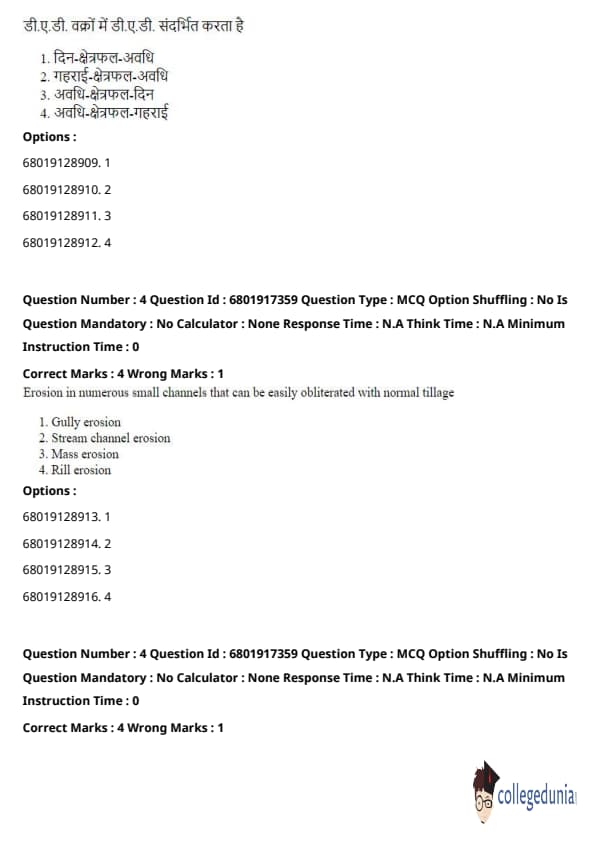 डी.ए.डी. वक्रों में डी.ए.डी. संदर्भित करता है

1. दिन-क्षेत्रफल-अवधि
2. गहराई-क्षेत्रफल-अवधि
3. अवधि-क्षेत्रफल-दिन
4. अवधि-क्षेत्रफल-गहराई

Options :

68019128909. 1

68019128910. 2

68019128911. 3

68019128912. 4

Question Number : 4 Question Id : 6801917359 Question Type : MCQ Option Shuffling : No Is Question Mandatory : No Calculator : None Response Time : N.A Think Time : N.A Minimum Instruction Time : 0

Correct Marks : 4 Wrong Marks : 1

Erosion in numerous small channels that can be easily obliterated with normal tillage

1. Gully erosion
2. Stream channel erosion
3. Mass erosion
4. Rill erosion

Options :

68019128913. 1

68019128914. 2

68019128915. 3

68019128916. 4

Question Number : 4 Question Id : 6801917359 Question Type : MCQ Option Shuffling : No Is Question Mandatory : No Calculator : None Response Time : N.A Think Time : N.A Minimum Instruction Time : 0

Correct Marks : 4 Wrong Marks : 1

collegedunia